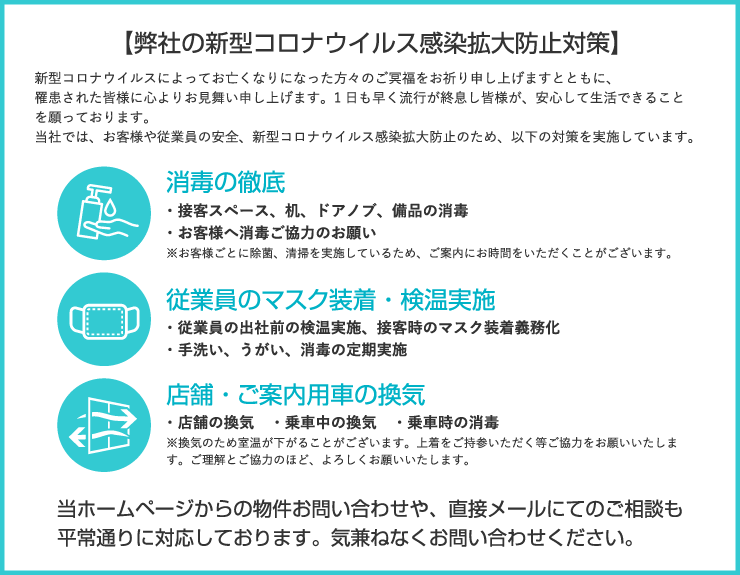 【弊社の新型コロナウイルス感染拡大防止対策】

新型コロナウイルスによってお亡くなりになった方々のご冥福をお祈り申し上げますとともに、罹患された皆様に心よりお見舞い申し上げます。１日も早く流行が終息し皆様が、安心して生活できることを願っております。
当社では、お客様や従業員の安全、新型コロナウイルス感染拡大防止のため、以下の対策を実施しています。

消毒の徹底
・接客スペース、机、ドアノブ、備品の消毒
・お客様へ消毒ご協力のお願い
※お客様ごとに除菌、清掃を実施しているため、ご案内にお時間をいただくことがございます。

従業員のマスク装着・検温実施
・従業員の出社前の検温実施、接客時のマスク装着義務化
・手洗い、うがい、消毒の定期実施

店舗・ご案内用車の換気
・店舗の換気　・乗車中の換気　・乗車時の消毒
※換気のため室温が下がることがございます。上着をご持参いただく等ご協力をお願いいたします。ご理解とご協力のほど、よろしくお願いいたします。

当ホームページからの物件お問い合わせや、直接メールにてのご相談も平常通りに対応しております。気兼ねなくお問い合わせください。